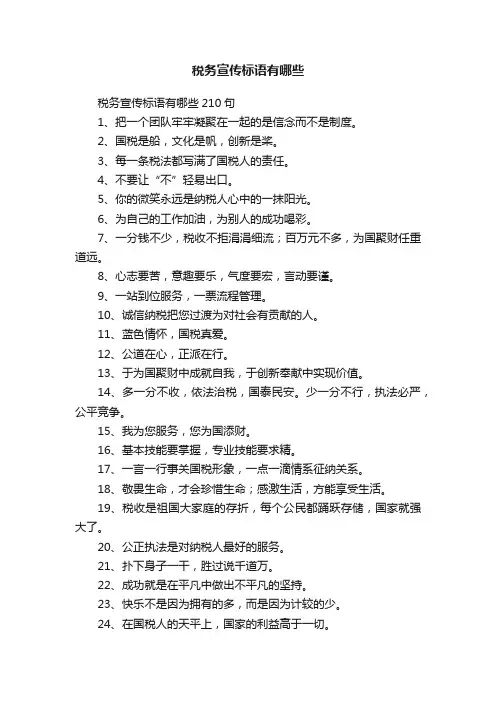 税务宣传标语有哪些

税务宣传标语有哪些 210 句

1、把一个团队牢牢凝聚在一起的是信念而不是制度。

2、国税是船，文化是帆，创新是桨。

3、每一条税法都写满了国税人的责任。

4、不要让“不”轻易出口。

5、你的微笑永远是纳税人心中的一抹阳光。

6、为自己的工作加油，为别人的成功喝彩。

7、一分钱不少，税收不拒涓涓细流；百万元不多，为国聚财任重道远。

8、心志要苦，意趣要乐，气度要宏，言动要谨。

9、一站到位服务，一票流程管理。

10、诚信纳税把您过渡为对社会有贡献的人。

11、蓝色情怀，国税真爱。

12、公道在心，正派在行。

13、于为国聚财中成就自我，于创新奉献中实现价值。

14、多一分不收，依法治税，国泰民安。少一分不行，执法必严，公平竞争。

15、我为您服务，您为国添财。

16、基本技能要掌握，专业技能要求精。

17、一言一行事关国税形象，一点一滴情系征纳关系。

18、敬畏生命，才会珍惜生命；感激生活，方能享受生活。

19、税收是祖国大家庭的存折，每个公民都踊跃存储，国家就强大了。

20、公正执法是对纳税人最好的服务。

21、扑下身子一干，胜过说千道万。

22、成功就是在平凡中做出不平凡的坚持。

23、快乐不是因为拥有的多，而是因为计较的少。

24、在国税人的天平上，国家的利益高于一切。